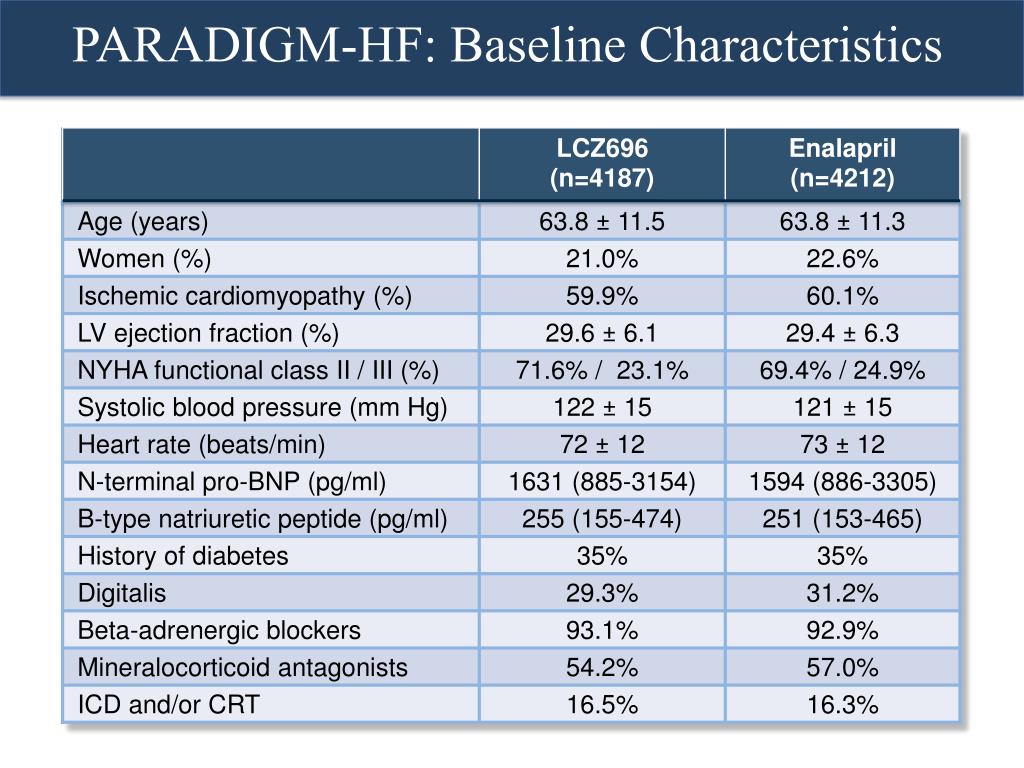 PARADIGM-HF: Baseline Characteristics

|  | LCZ696 (n=4187) | Enalapril (n=4212) |
|---|---|---|
| Age (years) | 63.8 ± 11.5 | 63.8 ± 11.3 |
| Women (%) | 21.0% | 22.6% |
| Ischemic cardiomyopathy (%) | 59.9% | 60.1% |
| LV ejection fraction (%) | 29.6 ± 6.1 | 29.4 ± 6.3 |
| NYHA functional class II / III (%) | 71.6% / 23.1% | 69.4% / 24.9% |
| Systolic blood pressure (mm Hg) | 122 ± 15 | 121 ± 15 |
| Heart rate (beats/min) | 72 ± 12 | 73 ± 12 |
| N-terminal pro-BNP (pg/ml) | 1631 (885-3154) | 1594 (886-3305) |
| B-type natriuretic peptide (pg/ml) | 255 (155-474) | 251 (153-465) |
| History of diabetes | 35% | 35% |
| Digitalis | 29.3% | 31.2% |
| Beta-adrenergic blockers | 93.1% | 92.9% |
| Mineralocorticoid antagonists | 54.2% | 57.0% |
| ICD and/or CRT | 16.5% | 16.3% |